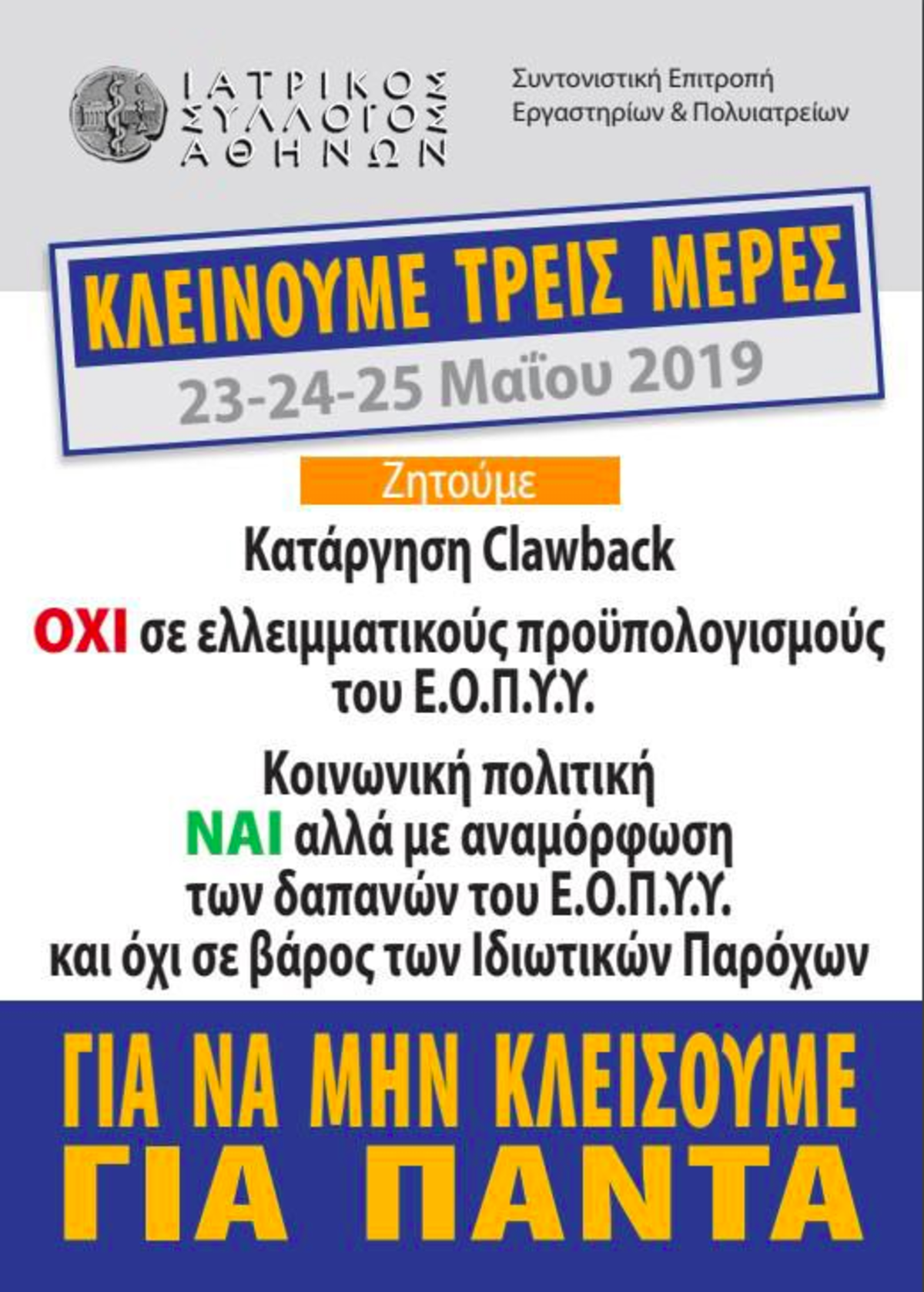 ΙΑΤΡΙΚΟΣ
ΣΥΛΛΟΓΟΣ
ΑΘΗΝΩΝ

Συντονιστική Επιτροπή
Εργαστηρίων & Πολυιατρείων

ΚΛΕΙΝΟΥΜΕ ΤΡΕΙΣ ΜΕΡΕΣ

23-24-25 Μαΐου 2019

Ζητούμε

Κατάργηση Clawback

ΟΧΙ σε ελλειμματικούς προϋπολογισμούς του Ε.Ο.Π.Υ.Υ.

Κοινωνική πολιτική
ΝΑΙ αλλά με αναμόρφωση
των δαπανών του Ε.Ο.Π.Υ.Υ.
και όχι σε βάρος των Ιδιωτικών Παρόχων

ΓΙΑ ΝΑ ΜΗΝ ΚΛΕΙΣΟΥΜΕ
ΓΙΑ ΠΑΝΤΑ